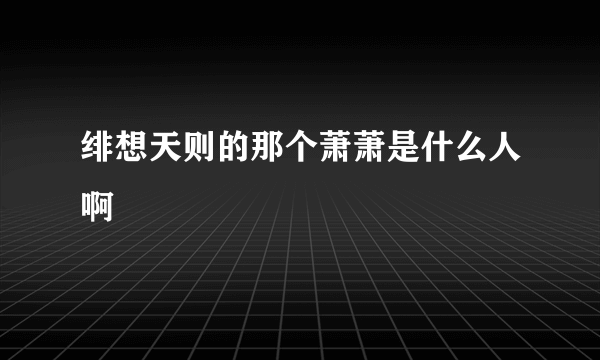 绯想天则的那个萧萧是什么人啊